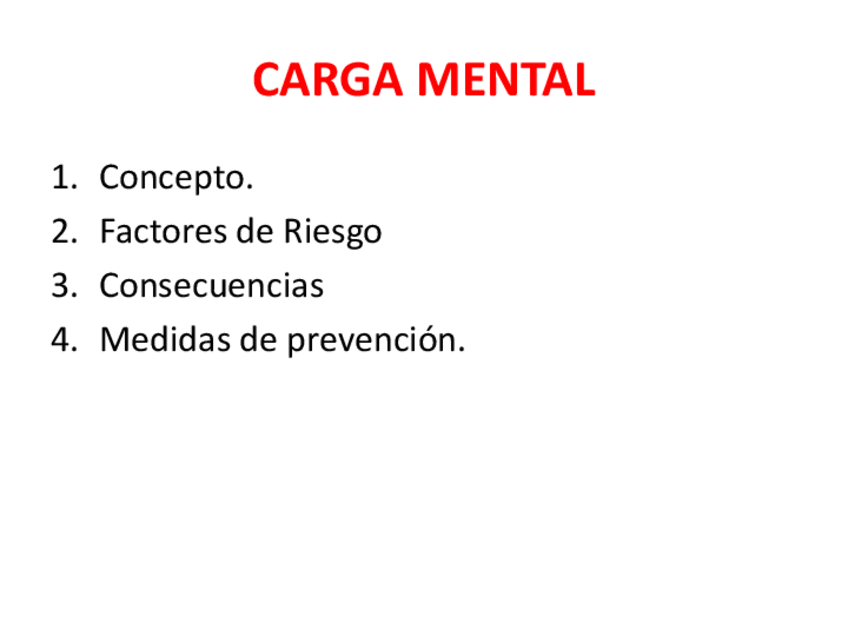 CARGA MENTAL

1. Concepto.
2. Factores de Riesgo
3. Consecuencias
4. Medidas de prevención.